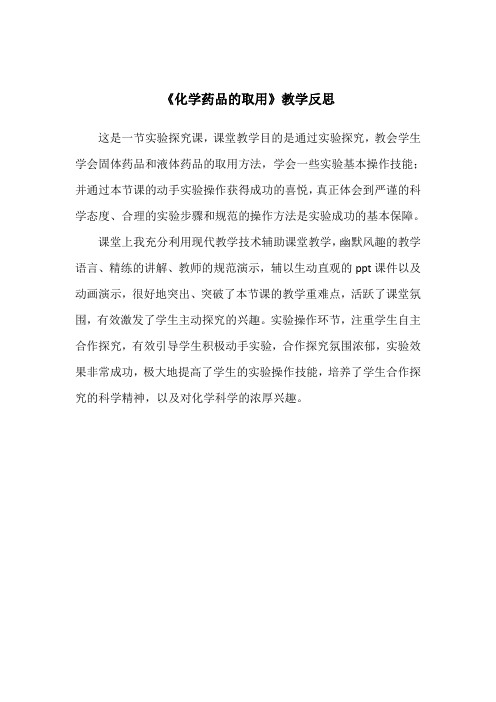 《化学药品的取用》教学反思

这是一节实验探究课，课堂教学目的是通过实验探究，教会学生学会固体药品和液体药品的取用方法，学会一些实验基本操作技能；并通过本节课的动手实验操作获得成功的喜悦，真正体会到严谨的科学态度、合理的实验步骤和规范的操作方法是实验成功的基本保障。

课堂上我充分利用现代教学技术辅助课堂教学，幽默风趣的教学语言、精练的讲解、教师的规范演示，辅以生动直观的 ppt 课件以及动画演示，很好地突出、突破了本节课的教学重难点，活跃了课堂氛围，有效激发了学生主动探究的兴趣。实验操作环节，注重学生自主合作探究，有效引导学生积极动手实验，合作探究氛围浓郁，实验效果非常成功，极大地提高了学生的实验操作技能，培养了学生合作探究的科学精神，以及对化学科学的浓厚兴趣。